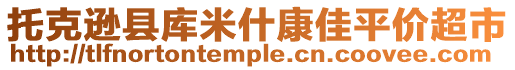 托克逊县库米什康佳平价超市
http://tlfnortontemple.cn.coovee.com